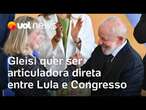 uol news

Gleisi quer ser articuladora direta entre Lula e Congresso